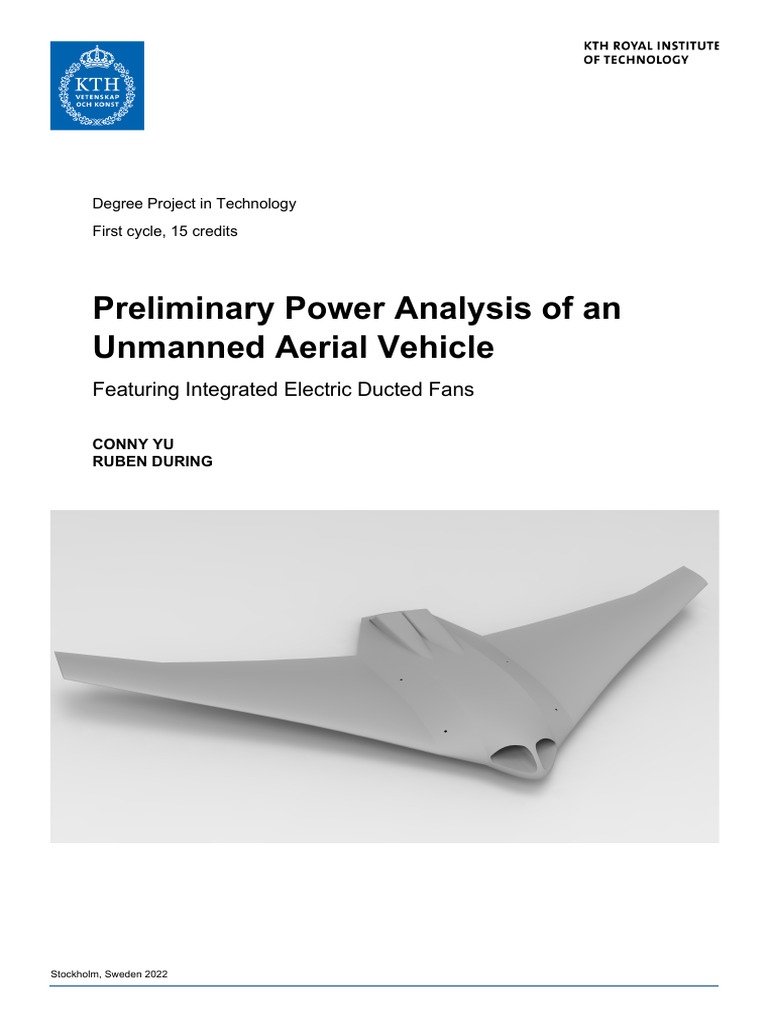 KTH
VETENSKAP
OCH KONST

KTH ROYAL INSTITUTE
OF TECHNOLOGY

Degree Project in Technology

First cycle, 15 credits

Preliminary Power Analysis of an Unmanned Aerial Vehicle

Featuring Integrated Electric Ducted Fans

CONNY YU
RUBEN DURING

Stockholm, Sweden 2022